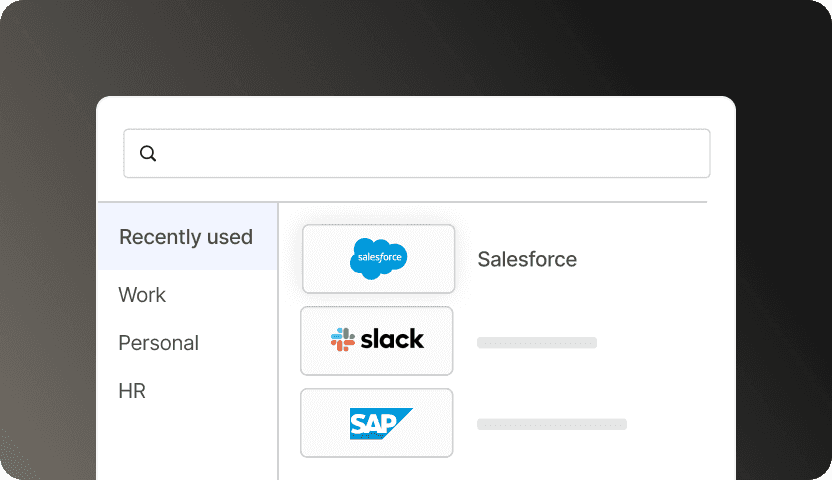 Recently used

Work

Personal

HR

salesforce

Salesforce

slack

SAP